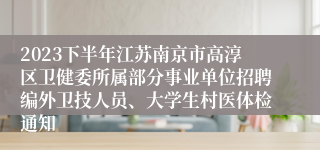 2023下半年江苏南京市高淳区卫健委所属部分事业单位招聘编外卫技人员、大学生村医体检通知